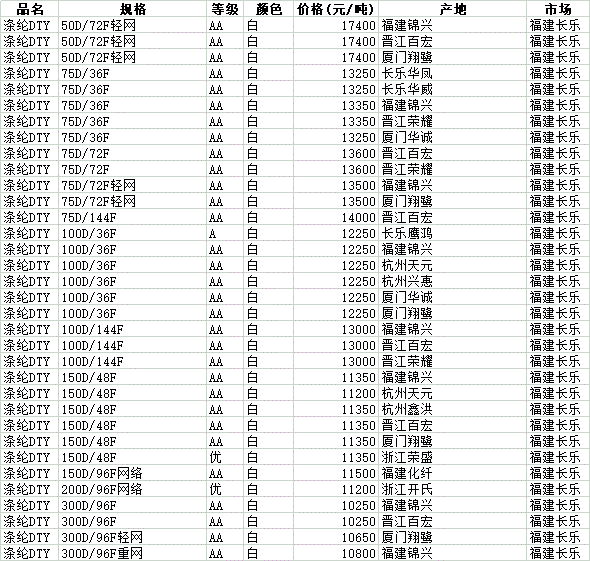 | 品名 | 规格 | 等级 | 颜色 | 价格(元/吨) | 产地 | 市场 |
|---|---|---|---|---|---|---|
| 涤纶DTY | 50D/72F轻网 | AA | 白 | 17400 | 福建锦兴 | 福建长乐 |
| 涤纶DTY | 50D/72F轻网 | AA | 白 | 17400 | 晋江百宏 | 福建长乐 |
| 涤纶DTY | 50D/72F轻网 | AA | 白 | 17400 | 厦门翔鹭 | 福建长乐 |
| 涤纶DTY | 75D/36F | AA | 白 | 13250 | 长乐华凤 | 福建长乐 |
| 涤纶DTY | 75D/36F | AA | 白 | 13250 | 长乐华威 | 福建长乐 |
| 涤纶DTY | 75D/36F | AA | 白 | 13350 | 福建锦兴 | 福建长乐 |
| 涤纶DTY | 75D/36F | AA | 白 | 13350 | 晋江荣耀 | 福建长乐 |
| 涤纶DTY | 75D/36F | AA | 白 | 13250 | 厦门华诚 | 福建长乐 |
| 涤纶DTY | 75D/72F | AA | 白 | 13600 | 晋江百宏 | 福建长乐 |
| 涤纶DTY | 75D/72F | AA | 白 | 13600 | 晋江荣耀 | 福建长乐 |
| 涤纶DTY | 75D/72F轻网 | AA | 白 | 13500 | 福建锦兴 | 福建长乐 |
| 涤纶DTY | 75D/72F轻网 | AA | 白 | 13500 | 厦门翔鹭 | 福建长乐 |
| 涤纶DTY | 75D/144F | AA | 白 | 14000 | 晋江百宏 | 福建长乐 |
| 涤纶DTY | 100D/36F | A | 白 | 12250 | 长乐鹰鸿 | 福建长乐 |
| 涤纶DTY | 100D/36F | AA | 白 | 12250 | 福建锦兴 | 福建长乐 |
| 涤纶DTY | 100D/36F | AA | 白 | 12250 | 杭州天元 | 福建长乐 |
| 涤纶DTY | 100D/36F | AA | 白 | 12250 | 杭州兴惠 | 福建长乐 |
| 涤纶DTY | 100D/36F | AA | 白 | 12250 | 厦门华诚 | 福建长乐 |
| 涤纶DTY | 100D/36F | AA | 白 | 12250 | 厦门翔鹭 | 福建长乐 |
| 涤纶DTY | 100D/144F | AA | 白 | 13000 | 福建锦兴 | 福建长乐 |
| 涤纶DTY | 100D/144F | AA | 白 | 13000 | 晋江百宏 | 福建长乐 |
| 涤纶DTY | 100D/144F | AA | 白 | 13000 | 晋江荣耀 | 福建长乐 |
| 涤纶DTY | 150D/48F | AA | 白 | 11350 | 福建锦兴 | 福建长乐 |
| 涤纶DTY | 150D/48F | AA | 白 | 11200 | 杭州天元 | 福建长乐 |
| 涤纶DTY | 150D/48F | AA | 白 | 11350 | 杭州鑫洪 | 福建长乐 |
| 涤纶DTY | 150D/48F | AA | 白 | 11350 | 晋江百宏 | 福建长乐 |
| 涤纶DTY | 150D/48F | AA | 白 | 11350 | 厦门翔鹭 | 福建长乐 |
| 涤纶DTY | 150D/48F | 优 | 白 | 11350 | 浙江荣盛 | 福建长乐 |
| 涤纶DTY | 150D/96F网络 | AA | 白 | 11500 | 福建化纤 | 福建长乐 |
| 涤纶DTY | 200D/96F网络 | 优 | 白 | 11200 | 浙江开氏 | 福建长乐 |
| 涤纶DTY | 300D/96F | AA | 白 | 10250 | 福建锦兴 | 福建长乐 |
| 涤纶DTY | 300D/96F | AA | 白 | 10250 | 晋江百宏 | 福建长乐 |
| 涤纶DTY | 300D/96F轻网 | AA | 白 | 10650 | 厦门翔鹭 | 福建长乐 |
| 涤纶DTY | 300D/96F重网 | AA | 白 | 10800 | 福建锦兴 | 福建长乐 |